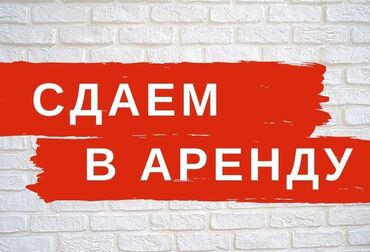 СДАЕМ
В АРЕНДУ